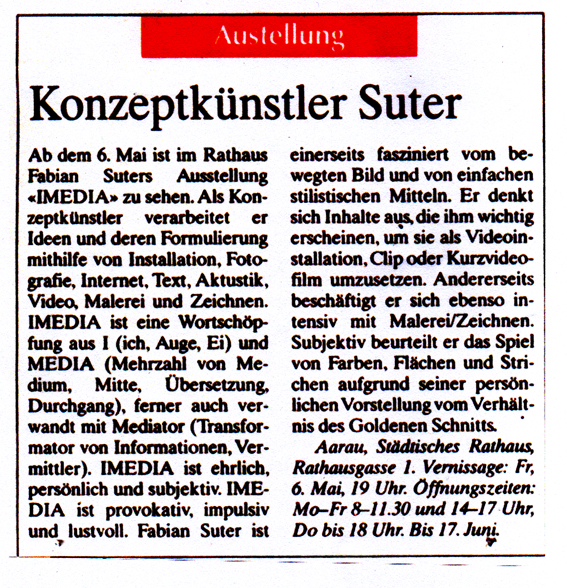 Austellung

Konzeptkünstler Suter

Ab dem 6. Mai ist im Rathaus Fabian Suters Ausstellung «IMEDIA» zu sehen. Als Konzeptkünstler verarbeitet er Ideen und deren Formulierung mithilfe von Installation, Fotografie, Internet, Text, Aktustik, Video, Malerei und Zeichnen. IMEDIA ist eine Wortschöpfung aus I (ich, Auge, Ei) und MEDIA (Mehrzahl von Medium, Mitte, Übersetzung, Durchgang), ferner auch verwandt mit Mediator (Transformator von Informationen, Vermittler). IMEDIA ist ehrlich, persönlich und subjektiv. IMEDIA ist provokativ, impulsiv und lustvoll. Fabian Suter ist einerseits fasziniert vom bewegten Bild und von einfachen stilistischen Mitteln. Er denkt sich Inhalte aus, die ihm wichtig erscheinen, um sie als Videoinstallation, Clip oder Kurzvideofilm umzusetzen. Andererseits beschäftigt er sich ebenso intensiv mit Malerei/Zeichnen. Subjektiv beurteilt er das Spiel von Farben, Flächen und Strichen aufgrund seiner persönlichen Vorstellung vom Verhältnis des Goldenen Schnitts.

Aarau, Städtisches Rathaus, Rathausgasse 1. Vernissage: Fr, 6. Mai, 19 Uhr. Öffnungszeiten: Mo–Fr 8–11.30 und 14–17 Uhr, Do bis 18 Uhr. Bis 17. Juni.